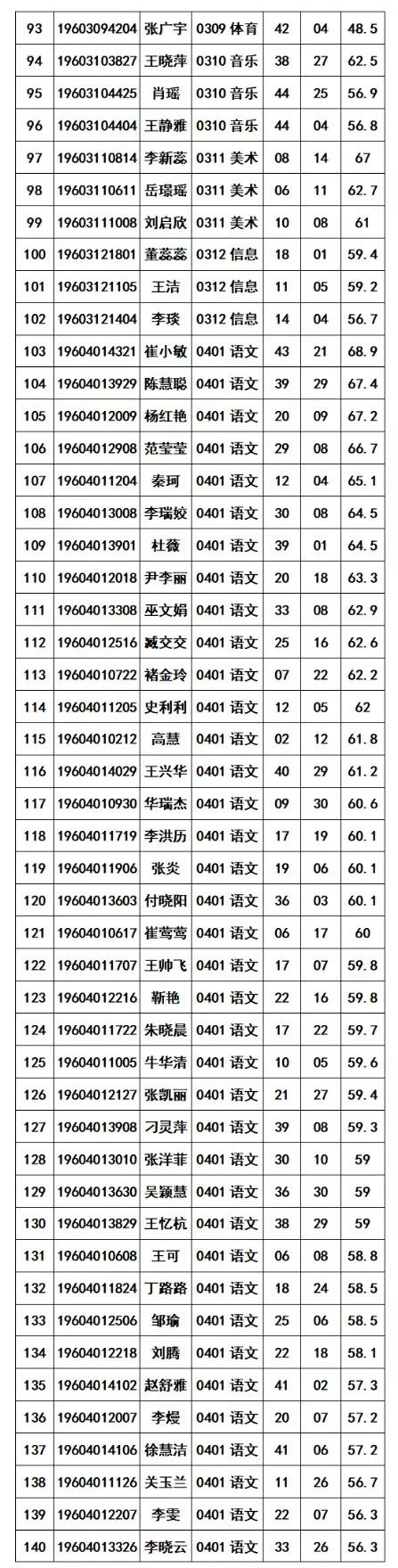 | 93 | 19603094204 | 张广宇 | 0309 体育 | 42 | 04 | 48.5 |
|---|---|---|---|---|---|---|
| 94 | 19603103827 | 王晓萍 | 0310 音乐 | 38 | 27 | 62.5 |
| 95 | 19603104425 | 肖瑶 | 0310 音乐 | 44 | 25 | 56.9 |
| 96 | 19603104404 | 王静雅 | 0310 音乐 | 44 | 04 | 56.8 |
| 97 | 19603110814 | 李新蕊 | 0311 美术 | 08 | 14 | 67 |
| 98 | 19603110611 | 岳璟瑶 | 0311 美术 | 06 | 11 | 62.7 |
| 99 | 19603111008 | 刘启欣 | 0311 美术 | 10 | 08 | 61 |
| 100 | 19603121801 | 董蕊蕊 | 0312 信息 | 18 | 01 | 59.4 |
| 101 | 19603121105 | 王洁 | 0312 信息 | 11 | 05 | 59.2 |
| 102 | 19603121404 | 李琰 | 0312 信息 | 14 | 04 | 56.7 |
| 103 | 19604014321 | 崔小敏 | 0401 语文 | 43 | 21 | 68.9 |
| 104 | 19604013929 | 陈慧聪 | 0401 语文 | 39 | 29 | 67.4 |
| 105 | 19604012009 | 杨红艳 | 0401 语文 | 20 | 09 | 67.2 |
| 106 | 19604012908 | 范莹莹 | 0401 语文 | 29 | 08 | 66.7 |
| 107 | 19604011204 | 秦珂 | 0401 语文 | 12 | 04 | 65.1 |
| 108 | 19604013008 | 李瑞姣 | 0401 语文 | 30 | 08 | 64.5 |
| 109 | 19604013901 | 杜薇 | 0401 语文 | 39 | 01 | 64.5 |
| 110 | 19604012018 | 尹李丽 | 0401 语文 | 20 | 18 | 63.3 |
| 111 | 19604013308 | 巫文娟 | 0401 语文 | 33 | 08 | 62.9 |
| 112 | 19604012516 | 臧交交 | 0401 语文 | 25 | 16 | 62.6 |
| 113 | 19604010722 | 褚金玲 | 0401 语文 | 07 | 22 | 62.2 |
| 114 | 19604011205 | 史利利 | 0401 语文 | 12 | 05 | 62 |
| 115 | 19604010212 | 高慧 | 0401 语文 | 02 | 12 | 61.8 |
| 116 | 19604014029 | 王兴华 | 0401 语文 | 40 | 29 | 61.2 |
| 117 | 19604010930 | 华瑞杰 | 0401 语文 | 09 | 30 | 60.6 |
| 118 | 19604011719 | 李洪历 | 0401 语文 | 17 | 19 | 60.1 |
| 119 | 19604011906 | 张炎 | 0401 语文 | 19 | 06 | 60.1 |
| 120 | 19604013603 | 付晓阳 | 0401 语文 | 36 | 03 | 60.1 |
| 121 | 19604010617 | 崔莺莺 | 0401 语文 | 06 | 17 | 60 |
| 122 | 19604011707 | 王帅飞 | 0401 语文 | 17 | 07 | 59.8 |
| 123 | 19604012216 | 靳艳 | 0401 语文 | 22 | 16 | 59.8 |
| 124 | 19604011722 | 朱晓晨 | 0401 语文 | 17 | 22 | 59.7 |
| 125 | 19604011005 | 牛华清 | 0401 语文 | 10 | 05 | 59.6 |
| 126 | 19604012127 | 张凯丽 | 0401 语文 | 21 | 27 | 59.4 |
| 127 | 19604013908 | 刁灵萍 | 0401 语文 | 39 | 08 | 59.3 |
| 128 | 19604013010 | 张洋菲 | 0401 语文 | 30 | 10 | 59 |
| 129 | 19604013630 | 吴颖慧 | 0401 语文 | 36 | 30 | 59 |
| 130 | 19604013829 | 王忆杭 | 0401 语文 | 38 | 29 | 59 |
| 131 | 19604010608 | 王可 | 0401 语文 | 06 | 08 | 58.8 |
| 132 | 19604011824 | 丁路路 | 0401 语文 | 18 | 24 | 58.5 |
| 133 | 19604012506 | 邹瑜 | 0401 语文 | 25 | 06 | 58.5 |
| 134 | 19604012218 | 刘腾 | 0401 语文 | 22 | 18 | 58.1 |
| 135 | 19604014102 | 赵舒雅 | 0401 语文 | 41 | 02 | 57.3 |
| 136 | 19604012007 | 李煜 | 0401 语文 | 20 | 07 | 57.2 |
| 137 | 19604014106 | 徐慧洁 | 0401 语文 | 41 | 06 | 57.2 |
| 138 | 19604011126 | 关玉兰 | 0401 语文 | 11 | 26 | 56.7 |
| 139 | 19604012207 | 李雯 | 0401 语文 | 22 | 07 | 56.3 |
| 140 | 19604013326 | 李晓云 | 0401 语文 | 33 | 26 | 56.3 |